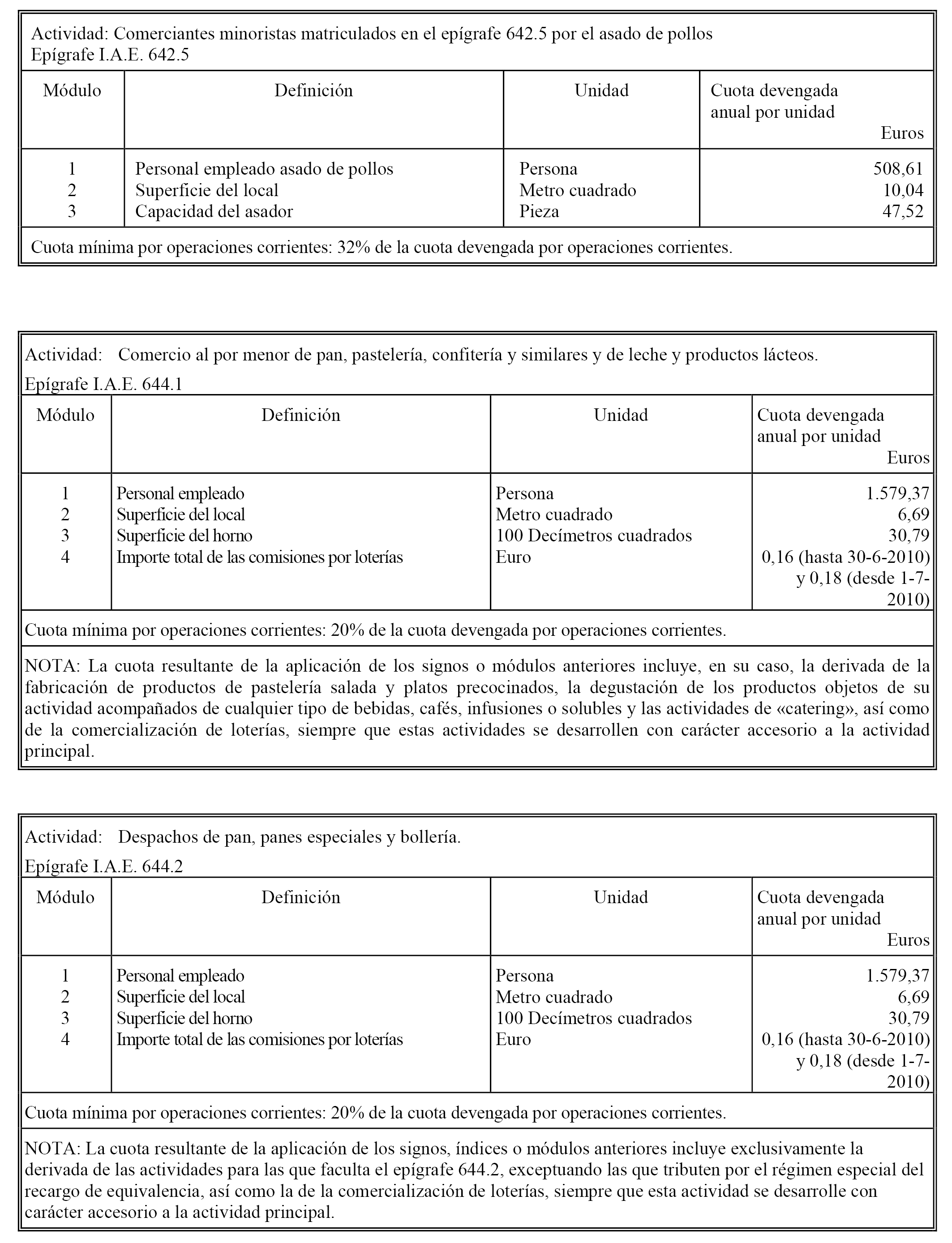 Actividad: Comerciantes minoristas matriculados en el epígrafe 642.5 por el asado de pollos
Epígrafe I.A.E. 642.5

| Módulo | Definición | Unidad | Cuota devengada anual por unidad Euros |
|---|---|---|---|
| 1 | Personal empleado asado de pollos | Persona | 508,61 |
| 2 | Superficie del local | Metro cuadrado | 10,04 |
| 3 | Capacidad del asador | Pieza | 47,52 |

Cuota mínima por operaciones corrientes: 32% de la cuota devengada por operaciones corrientes.

Actividad: Comercio al por menor de pan, pastelería, confitería y similares y de leche y productos lácteos.
Epígrafe I.A.E. 644.1

| Módulo | Definición | Unidad | Cuota devengada anual por unidad Euros |
|---|---|---|---|
| 1 | Personal empleado | Persona | 1.579,37 |
| 2 | Superficie del local | Metro cuadrado | 6,69 |
| 3 | Superficie del horno | 100 Decímetros cuadrados | 30,79 |
| 4 | Importe total de las comisiones por loterías | Euro | 0,16 (hasta 30-6-2010) y 0,18 (desde 1-7-2010) |

Cuota mínima por operaciones corrientes: 20% de la cuota devengada por operaciones corrientes.

NOTA: La cuota resultante de la aplicación de los signos o módulos anteriores incluye, en su caso, la derivada de la fabricación de productos de pastelería salada y platos precocinados, la degustación de los productos objetos de su actividad acompañados de cualquier tipo de bebidas, cafés, infusiones o solubles y las actividades de «catering», así como de la comercialización de loterías, siempre que estas actividades se desarrollen con carácter accesorio a la actividad principal.

Actividad: Despachos de pan, panes especiales y bollería.
Epígrafe I.A.E. 644.2

| Módulo | Definición | Unidad | Cuota devengada anual por unidad Euros |
|---|---|---|---|
| 1 | Personal empleado | Persona | 1.579,37 |
| 2 | Superficie del local | Metro cuadrado | 6,69 |
| 3 | Superficie del horno | 100 Decímetros cuadrados | 30,79 |
| 4 | Importe total de las comisiones por loterías | Euro | 0,16 (hasta 30-6-2010) y 0,18 (desde 1-7-2010) |

Cuota mínima por operaciones corrientes: 20% de la cuota devengada por operaciones corrientes.

NOTA: La cuota resultante de la aplicación de los signos, índices o módulos anteriores incluye exclusivamente la derivada de las actividades para las que faculta el epígrafe 644.2, exceptuando las que tributen por el régimen especial del recargo de equivalencia, así como la de la comercialización de loterías, siempre que esta actividad se desarrolle con carácter accesorio a la actividad principal.